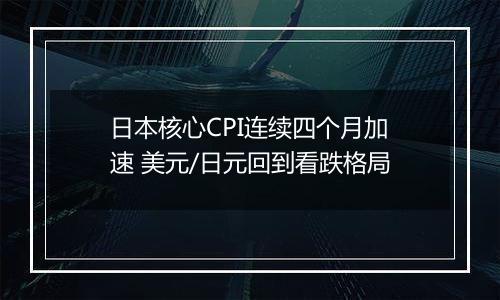 日本核心CPI连续四个月加速 美元/日元回到看跌格局